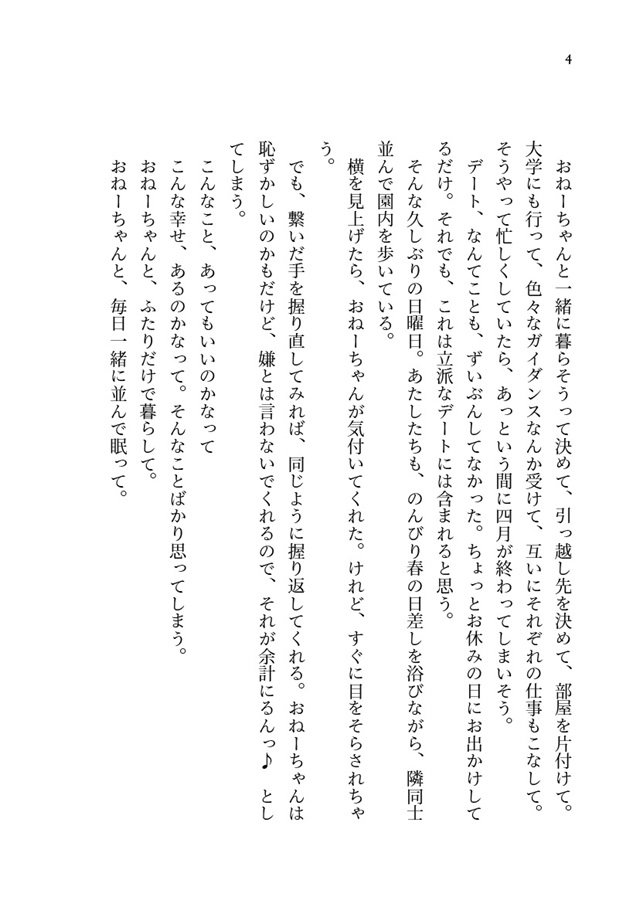 4

おねーちゃんと一緒に暮らそうって決めて、引っ越し先を決めて、部屋を片付けて。大学にも行って、色々なガイダンスなんか受けて、互いにそれぞれの仕事もこなして。そうやって忙しくしていたら、あっという間に四月が終わってしまいそう。

デート、なんてことも、ずいぶんしてなかった。ちょっとお休みの日にお出かけしてるだけ。それでも、これは立派なデートには含まれると思う。

そんな久しぶりの日曜日。あたしたちも、のんびり春の日差しを浴びながら、隣同士並んで園内を歩いている。

横を見上げたら、おねーちゃんが気付いてくれた。けれど、すぐに目をそらされちゃう。

でも、繋いだ手を握り直してみれば、同じように握り返してくれる。おねーちゃんは恥ずかしいのかもだけど、嫌とは言わないでくれるので、それが余計にるんっ♪　としてしまう。

こんなこと、あってもいいのかなって

こんな幸せ、あるのかなって。そんなことばかり思ってしまう。

おねーちゃんと、ふたりだけで暮らして。

おねーちゃんと、毎日一緒に並んで眠って。